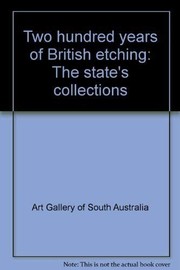 Two hundred years of British etching: The state's collections

Art Gallery of South Australia

Note: This is not the actual book cover